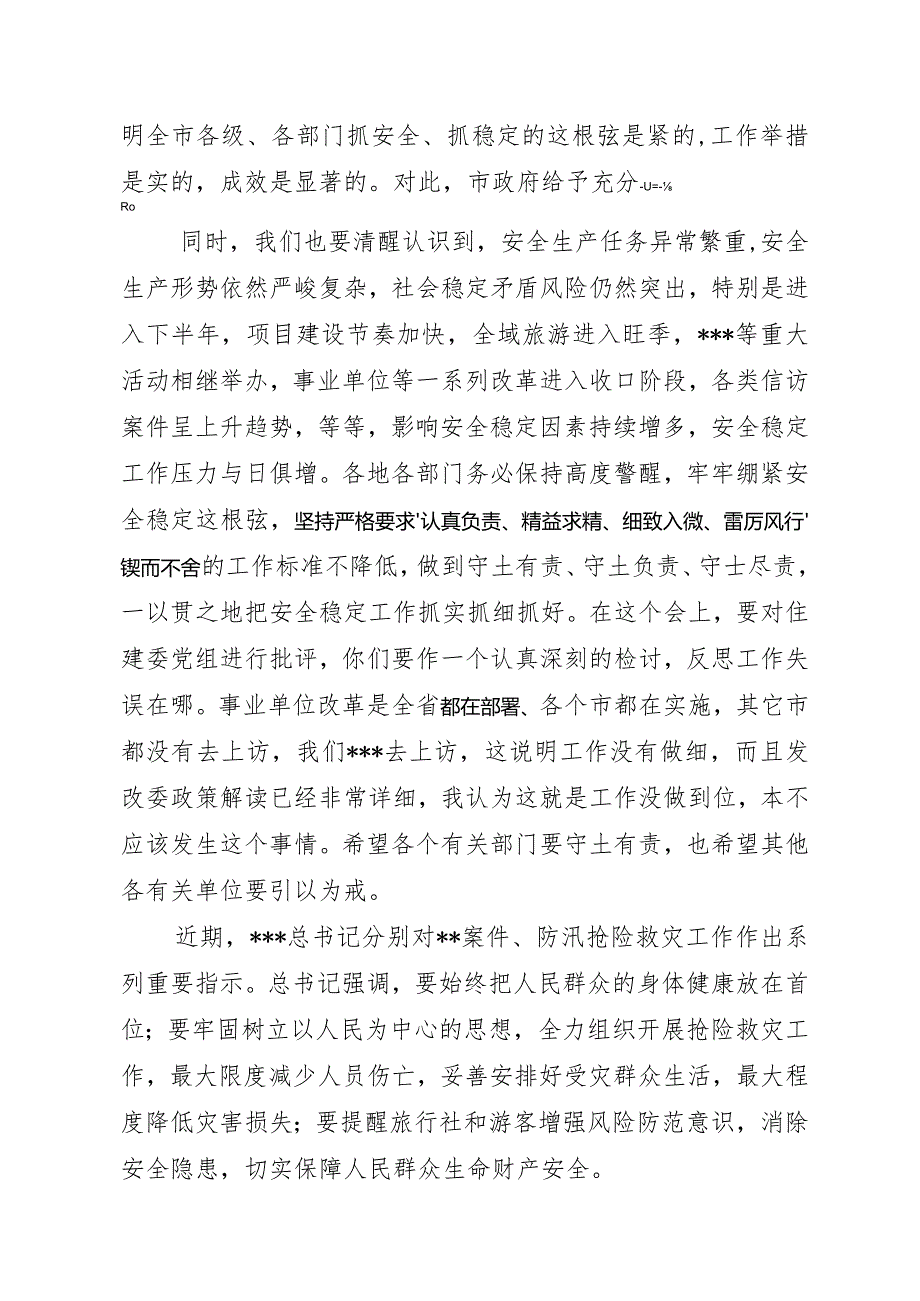 明全市各级、各部门抓安全、抓稳定的这根弦是紧的，工作举措是实的，成效是显著的。对此，市政府给予充分-U=-⅛
Ro

同时，我们也要清醒认识到，安全生产任务异常繁重，安全生产形势依然严峻复杂，社会稳定矛盾风险仍然突出，特别是进入下半年，项目建设节奏加快，全域旅游进入旺季，***等重大活动相继举办，事业单位等一系列改革进入收口阶段，各类信访案件呈上升趋势，等等，影响安全稳定因素持续增多，安全稳定工作压力与日俱增。各地各部门务必保持高度警醒，牢牢绷紧安全稳定这根弦，坚持严格要求'认真负责、精益求精、细致入微、雷厉风行'锲而不舍的工作标准不降低，做到守土有责、守土负责、守士尽责，一以贯之地把安全稳定工作抓实抓细抓好。在这个会上，要对住建委党组进行批评，你们要作一个认真深刻的检讨，反思工作失误在哪。事业单位改革是全省都在部署、各个市都在实施，其它市都没有去上访，我们***去上访，这说明工作没有做细，而且发改委政策解读已经非常详细，我认为这就是工作没做到位，本不应该发生这个事情。希望各个有关部门要守土有责，也希望其他各有关单位要引以为戒。

近期，***总书记分别对**案件、防汛抢险救灾工作作出系列重要指示。总书记强调，要始终把人民群众的身体健康放在首位；要牢固树立以人民为中心的思想，全力组织开展抢险救灾工作，最大限度减少人员伤亡，妥善安排好受灾群众生活，最大程度降低灾害损失；要提醒旅行社和游客增强风险防范意识，消除安全隐患，切实保障人民群众生命财产安全。